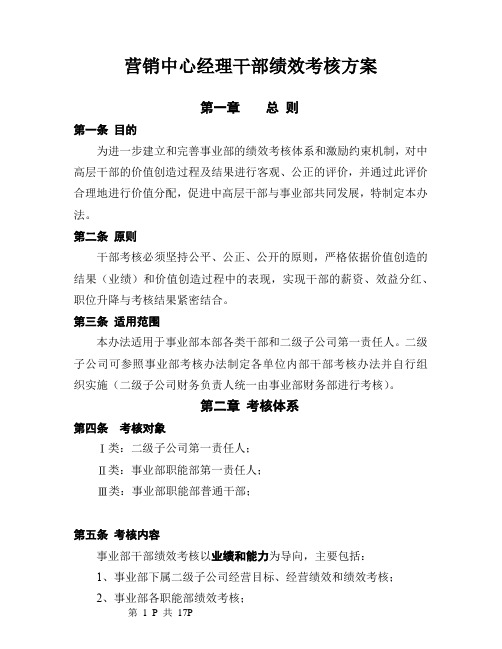 营销中心经理干部绩效考核方案

第一章　总 则

第一条 目的

为进一步建立和完善事业部的绩效考核体系和激励约束机制，对中高层干部的价值创造过程及结果进行客观、公正的评价，并通过此评价合理地进行价值分配，促进中高层干部与事业部共同发展，特制定本办法。

第二条 原则

干部考核必须坚持公平、公正、公开的原则，严格依据价值创造的结果（业绩）和价值创造过程中的表现，实现干部的薪资、效益分红、职位升降与考核结果紧密结合。

第三条 适用范围

本办法适用于事业部本部各类干部和二级子公司第一责任人。二级子公司可参照事业部考核办法制定各单位内部干部考核办法并自行组织实施（二级子公司财务负责人统一由事业部财务部进行考核）。

第二章 考核体系

第四条　考核对象

Ⅰ类：二级子公司第一责任人；

Ⅱ类：事业部职能部第一责任人；

Ⅲ类：事业部职能部普通干部；

第五条 考核内容

事业部干部绩效考核以业绩和能力为导向，主要包括：

1、事业部下属二级子公司经营目标、经营绩效和绩效考核；

2、事业部各职能部绩效考核；

第 1 P 共 17P